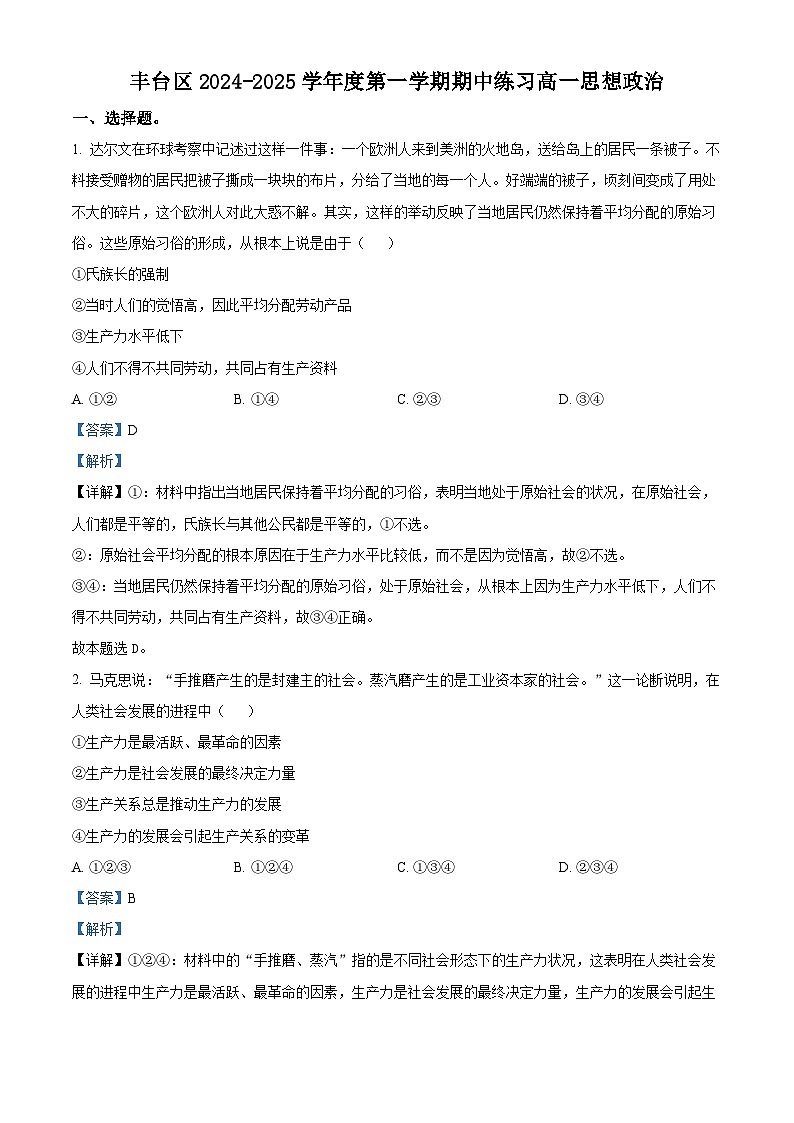 丰台区 2024-2025 学年度第一学期期中练习高一思想政治

一、选择题。

1. 达尔文在环球考察中记述过这样一件事：一个欧洲人来到美洲的火地岛，送给岛上的居民一条被子。不料接受赠物的居民把被子撕成一块块的布片，分给了当地的每一个人。好端端的被子，顷刻间变成了用处不大的碎片，这个欧洲人对此大惑不解。其实，这样的举动反映了当地居民仍然保持着平均分配的原始习俗。这些原始习俗的形成，从根本上说是由于（　）

①氏族长的强制

②当时人们的觉悟高，因此平均分配劳动产品

③生产力水平低下

④人们不得不共同劳动，共同占有生产资料

A. ①②　　B. ①④　　C. ②③　　D. ③④

【答案】D

【解析】

【详解】①：材料中指出当地居民保持着平均分配的习俗，表明当地处于原始社会的状况，在原始社会，人们都是平等的，氏族长与其他公民都是平等的，①不选。

②：原始社会平均分配的根本原因在于生产力水平比较低，而不是因为觉悟高，故②不选。

③④：当地居民仍然保持着平均分配的原始习俗，处于原始社会，从根本上因为生产力水平低下，人们不得不共同劳动，共同占有生产资料，故③④正确。

故本题选 D。

2. 马克思说：“手推磨产生的是封建主的社会。蒸汽磨产生的是工业资本家的社会。”这一论断说明，在人类社会发展的进程中（　）

①生产力是最活跃、最革命的因素

②生产力是社会发展的最终决定力量

③生产关系总是推动生产力的发展

④生产力的发展会引起生产关系的变革

A. ①②③　　B. ①②④　　C. ①③④　　D. ②③④

【答案】B

【解析】

【详解】①②④：材料中的“手推磨、蒸汽”指的是不同社会形态下的生产力状况，这表明在人类社会发展的进程中生产力是最活跃、最革命的因素，生产力是社会发展的最终决定力量，生产力的发展会引起生